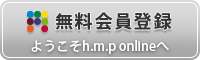 無料会員登録

ようこそh.m.p onlineへ